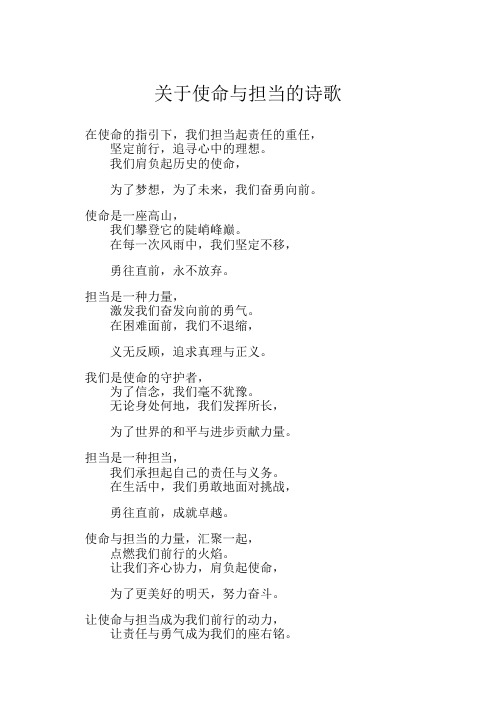 关于使命与担当的诗歌

在使命的指引下，我们担当起责任的重任，
坚定前行，追寻心中的理想。
我们肩负起历史的使命，

为了梦想，为了未来，我们奋勇向前。

使命是一座高山，
我们攀登它的陡峭峰巅。
在每一次风雨中，我们坚定不移，

勇往直前，永不放弃。

担当是一种力量，
激发我们奋发向前的勇气。
在困难面前，我们不退缩，

义无反顾，追求真理与正义。

我们是使命的守护者，
为了信念，我们毫不犹豫。
无论身处何地，我们发挥所长，

为了世界的和平与进步贡献力量。

担当是一种担当，
我们承担起自己的责任与义务。
在生活中，我们勇敢地面对挑战，

勇往直前，成就卓越。

使命与担当的力量，汇聚一起，
点燃我们前行的火焰。
让我们齐心协力，肩负起使命，

为了更美好的明天，努力奋斗。

让使命与担当成为我们前行的动力，
让责任与勇气成为我们的座右铭。